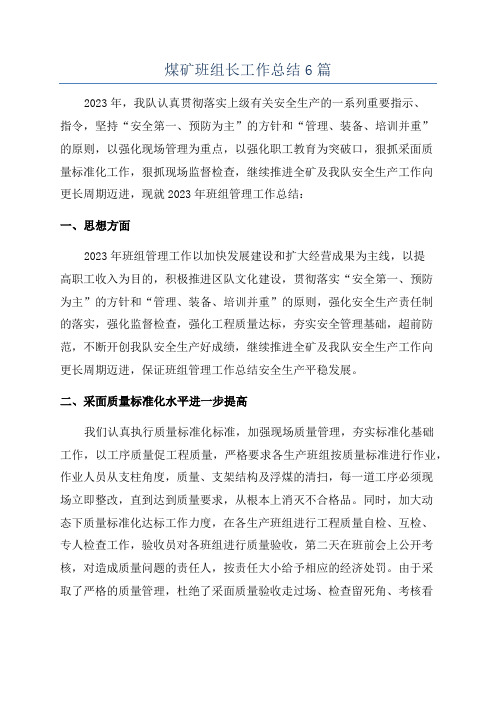 煤矿班组长工作总结 6 篇

2023 年，我队认真贯彻落实上级有关安全生产的一系列重要指示、指令，坚持“安全第一、预防为主”的方针和“管理、装备、培训并重”的原则，以强化现场管理为重点，以强化职工教育为突破口，狠抓采面质量标准化工作，狠抓现场监督检查，继续推进全矿及我队安全生产工作向更长周期迈进，现就 2023 年班组管理工作总结：

一、思想方面

2023 年班组管理工作以加快发展建设和扩大经营成果为主线，以提高职工收入为目的，积极推进区队文化建设，贯彻落实“安全第一、预防为主”的方针和“管理、装备、培训并重”的原则，强化安全生产责任制的落实，强化监督检查，强化工程质量达标，夯实安全管理基础，超前防范，不断开创我队安全生产好成绩，继续推进全矿及我队安全生产工作向更长周期迈进，保证班组管理工作总结安全生产平稳发展。

二、采面质量标准化水平进一步提高

我们认真执行质量标准化标准，加强现场质量管理，夯实标准化基础工作，以工序质量促工程质量，严格要求各生产班组按质量标准进行作业，作业人员从支柱角度，质量、支架结构及浮煤的清扫，每一道工序必须现场立即整改，直到达到质量要求，从根本上消灭不合格品。同时，加大动态下质量标准化达标工作力度，在各生产班组进行工程质量自检、互检、专人检查工作，验收员对各班组进行质量验收，第二天在班前会上公开考核，对造成质量问题的责任人，按责任大小给予相应的经济处罚。由于采取了严格的质量管理，杜绝了采面质量验收走过场、检查留死角、考核看